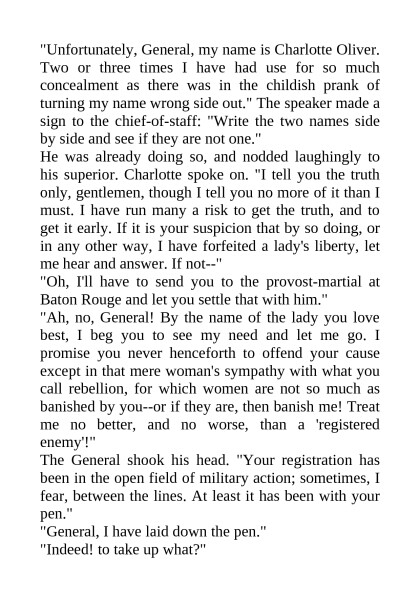 "Unfortunately, General, my name is Charlotte Oliver. Two or three times I have had use for so much concealment as there was in the childish prank of turning my name wrong side out." The speaker made a sign to the chief-of-staff: "Write the two names side by side and see if they are not one."
He was already doing so, and nodded laughingly to his superior. Charlotte spoke on. "I tell you the truth only, gentlemen, though I tell you no more of it than I must. I have run many a risk to get the truth, and to get it early. If it is your suspicion that by so doing, or in any other way, I have forfeited a lady's liberty, let me hear and answer. If not--"
"Oh, I'll have to send you to the provost-martial at Baton Rouge and let you settle that with him."
"Ah, no, General! By the name of the lady you love best, I beg you to see my need and let me go. I promise you never henceforth to offend your cause except in that mere woman's sympathy with what you call rebellion, for which women are not so much as banished by you--or if they are, then banish me! Treat me no better, and no worse, than a 'registered enemy'!"
The General shook his head. "Your registration has been in the open field of military action; sometimes, I fear, between the lines. At least it has been with your pen."
"General, I have laid down the pen."
"Indeed! to take up what?"